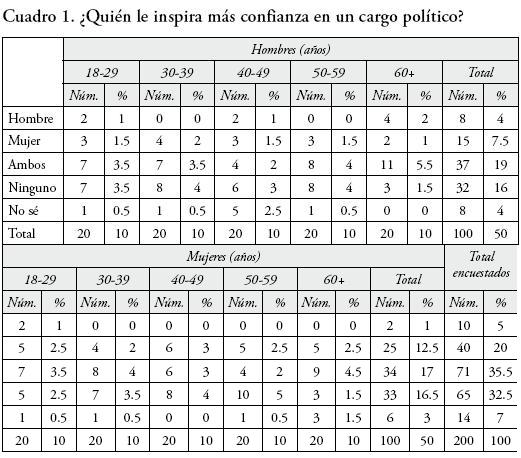 Cuadro 1. ¿Quién le inspira más confianza en un cargo político?

| | Hombres (años) | | | | | | | | | | | |
|---|---|---|---|---|---|---|---|---|---|---|---|---|
| | 18-29 | | 30-39 | | 40-49 | | 50-59 | | 60+ | | Total | |
| | Núm. | % | Núm. | % | Núm. | % | Núm. | % | Núm. | % | Núm. | % |
| Hombre | 2 | 1 | 0 | 0 | 2 | 1 | 0 | 0 | 4 | 2 | 8 | 4 |
| Mujer | 3 | 1.5 | 4 | 2 | 3 | 1.5 | 3 | 1.5 | 2 | 1 | 15 | 7.5 |
| Ambos | 7 | 3.5 | 7 | 3.5 | 4 | 2 | 8 | 4 | 11 | 5.5 | 37 | 19 |
| Ninguno | 7 | 3.5 | 8 | 4 | 6 | 3 | 8 | 4 | 3 | 1.5 | 32 | 16 |
| No sé | 1 | 0.5 | 1 | 0.5 | 5 | 2.5 | 1 | 0.5 | 0 | 0 | 8 | 4 |
| Total | 20 | 10 | 20 | 10 | 20 | 10 | 20 | 10 | 20 | 10 | 100 | 50 |

| Mujeres (años) | | | | | | | | | | | | Total encuestados | |
|---|---|---|---|---|---|---|---|---|---|---|---|---|---|
| 18-29 | | 30-39 | | 40-49 | | 50-59 | | 60+ | | Total | | | |
| Núm. | % | Núm. | % | Núm. | % | Núm. | % | Núm. | % | Núm. | % | Núm. | % |
| 2 | 1 | 0 | 0 | 0 | 0 | 0 | 0 | 0 | 0 | 2 | 1 | 10 | 5 |
| 5 | 2.5 | 4 | 2 | 6 | 3 | 5 | 2.5 | 5 | 2.5 | 25 | 12.5 | 40 | 20 |
| 7 | 3.5 | 8 | 4 | 6 | 3 | 4 | 2 | 9 | 4.5 | 34 | 17 | 71 | 35.5 |
| 5 | 2.5 | 7 | 3.5 | 8 | 4 | 10 | 5 | 3 | 1.5 | 33 | 16.5 | 65 | 32.5 |
| 1 | 0.5 | 1 | 0.5 | 0 | 0 | 1 | 0.5 | 3 | 1.5 | 6 | 3 | 14 | 7 |
| 20 | 10 | 20 | 10 | 20 | 10 | 20 | 10 | 20 | 10 | 100 | 50 | 200 | 100 |